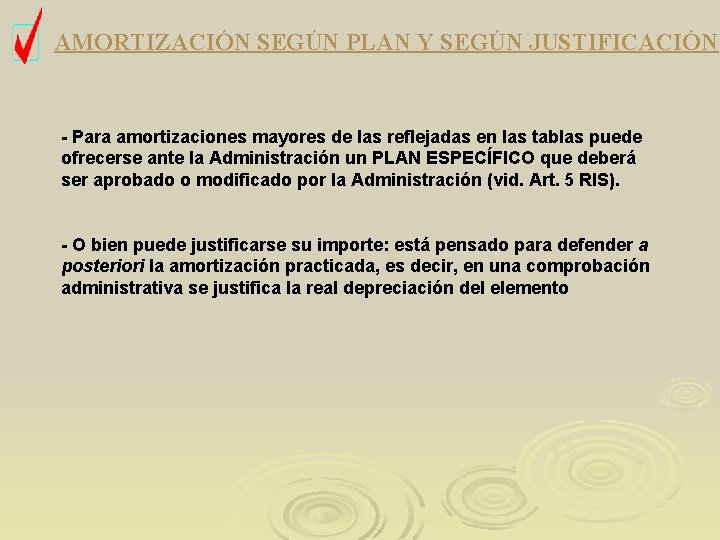 AMORTIZACIÓN SEGÚN PLAN Y SEGÚN JUSTIFICACIÓN

- Para amortizaciones mayores de las reflejadas en las tablas puede ofrecerse ante la Administración un PLAN ESPECÍFICO que deberá ser aprobado o modificado por la Administración (vid. Art. 5 RIS).

- O bien puede justificarse su importe: está pensado para defender a posteriori la amortización practicada, es decir, en una comprobación administrativa se justifica la real depreciación del elemento